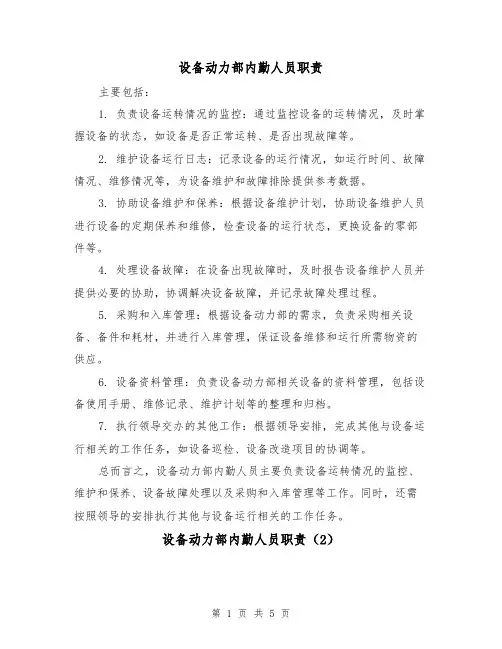 设备动力部内勤人员职责

主要包括：

1. 负责设备运转情况的监控：通过监控设备的运转情况，及时掌握设备的状态，如设备是否正常运转、是否出现故障等。

2. 维护设备运行日志：记录设备的运行情况，如运行时间、故障情况、维修情况等，为设备维护和故障排除提供参考数据。

3. 协助设备维护和保养：根据设备维护计划，协助设备维护人员进行设备的定期保养和维修，检查设备的运行状态，更换设备的零部件等。

4. 处理设备故障：在设备出现故障时，及时报告设备维护人员并提供必要的协助，协调解决设备故障，并记录故障处理过程。

5. 采购和入库管理：根据设备动力部的需求，负责采购相关设备、备件和耗材，并进行入库管理，保证设备维修和运行所需物资的供应。

6. 设备资料管理：负责设备动力部相关设备的资料管理，包括设备使用手册、维修记录、维护计划等的整理和归档。

7. 执行领导交办的其他工作：根据领导安排，完成其他与设备运行相关的工作任务，如设备巡检、设备改造项目的协调等。

总而言之，设备动力部内勤人员主要负责设备运转情况的监控、维护和保养、设备故障处理以及采购和入库管理等工作。同时，还需按照领导的安排执行其他与设备运行相关的工作任务。

设备动力部内勤人员职责（2）

第 1 页 共 5 页